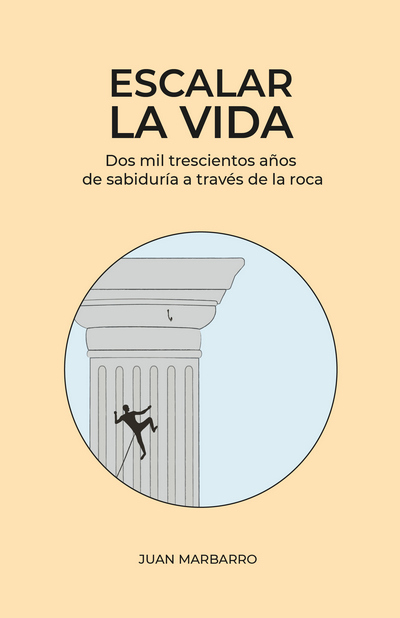 ESCALAR
LA VIDA

Dos mil trescientos años de sabiduría a través de la roca

JUAN MARBARRO